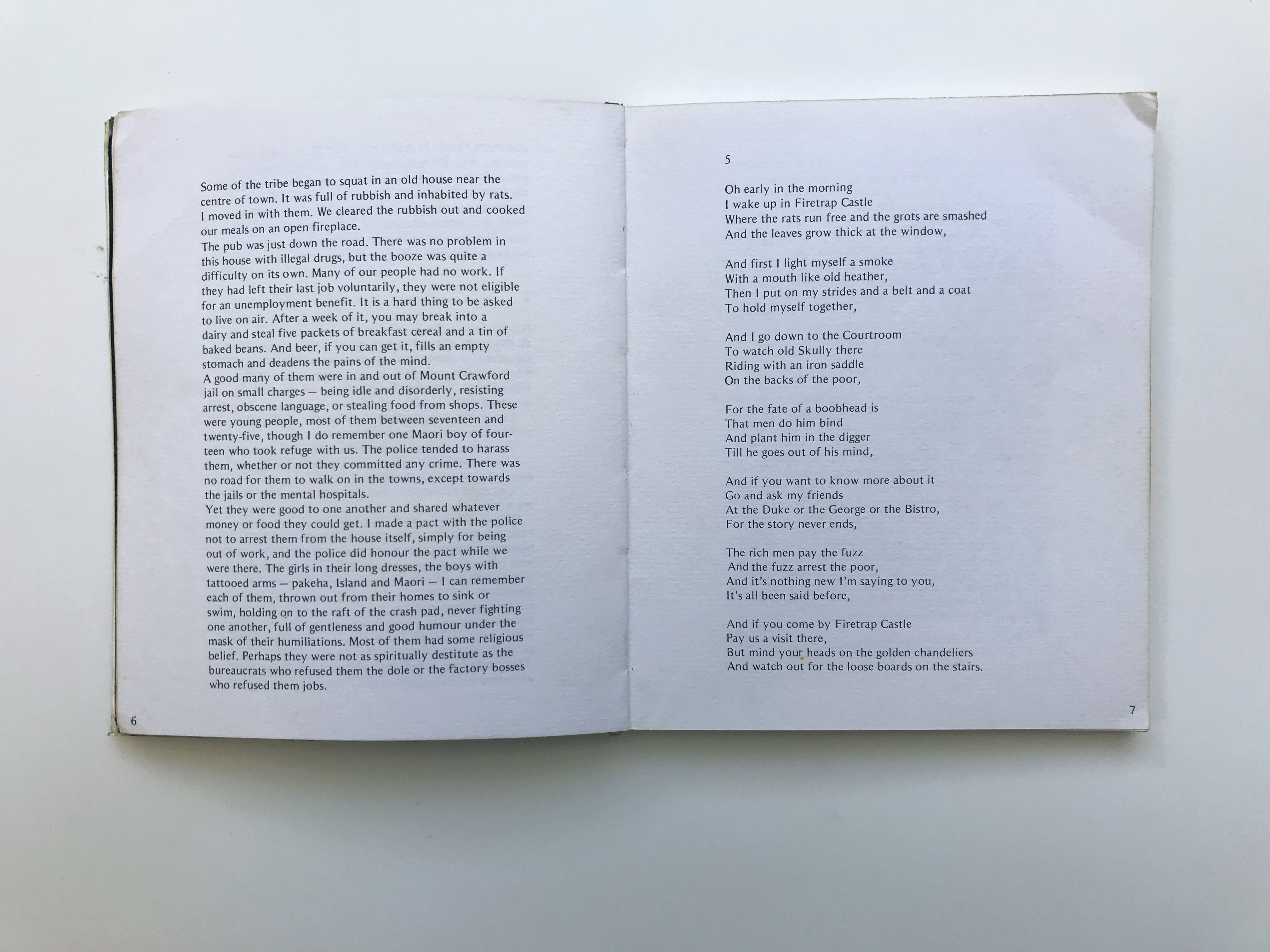 Some of the tribe began to squat in an old house near the centre of town. It was full of rubbish and inhabited by rats. I moved in with them. We cleared the rubbish out and cooked our meals on an open fireplace.

The pub was just down the road. There was no problem in this house with illegal drugs, but the booze was quite a difficulty on its own. Many of our people had no work. If they had left their last job voluntarily, they were not eligible for an unemployment benefit. It is a hard thing to be asked to live on air. After a week of it, you may break into a dairy and steal five packets of breakfast cereal and a tin of baked beans. And beer, if you can get it, fills an empty stomach and deadens the pains of the mind.

A good many of them were in and out of Mount Crawford jail on small charges — being idle and disorderly, resisting arrest, obscene language, or stealing food from shops. These were young people, most of them between seventeen and twenty-five, though I do remember one Maori boy of fourteen who took refuge with us. The police tended to harass them, whether or not they committed any crime. There was no road for them to walk on in the towns, except towards the jails or the mental hospitals.

Yet they were good to one another and shared whatever money or food they could get. I made a pact with the police not to arrest them from the house itself, simply for being out of work, and the police did honour the pact while we were there. The girls in their long dresses, the boys with tattooed arms — pakeha, Island and Maori — I can remember each of them, thrown out from their homes to sink or swim, holding on to the raft of the crash pad, never fighting one another, full of gentleness and good humour under the mask of their humiliations. Most of them had some religious belief. Perhaps they were not as spiritually destitute as the bureaucrats who refused them the dole or the factory bosses who refused them jobs.

6

5

Oh early in the morning
I wake up in Firetrap Castle
Where the rats run free and the grots are smashed
And the leaves grow thick at the window,

And first I light myself a smoke
With a mouth like old heather,
Then I put on my strides and a belt and a coat
To hold myself together,

And I go down to the Courtroom
To watch old Skully there
Riding with an iron saddle
On the backs of the poor,

For the fate of a boobhead is
That men do him bind
And plant him in the digger
Till he goes out of his mind,

And if you want to know more about it
Go and ask my friends
At the Duke or the George or the Bistro,
For the story never ends,

The rich men pay the fuzz
And the fuzz arrest the poor,
And it's nothing new I'm saying to you,
It's all been said before,

And if you come by Firetrap Castle
Pay us a visit there,
But mind your heads on the golden chandeliers
And watch out for the loose boards on the stairs.

7